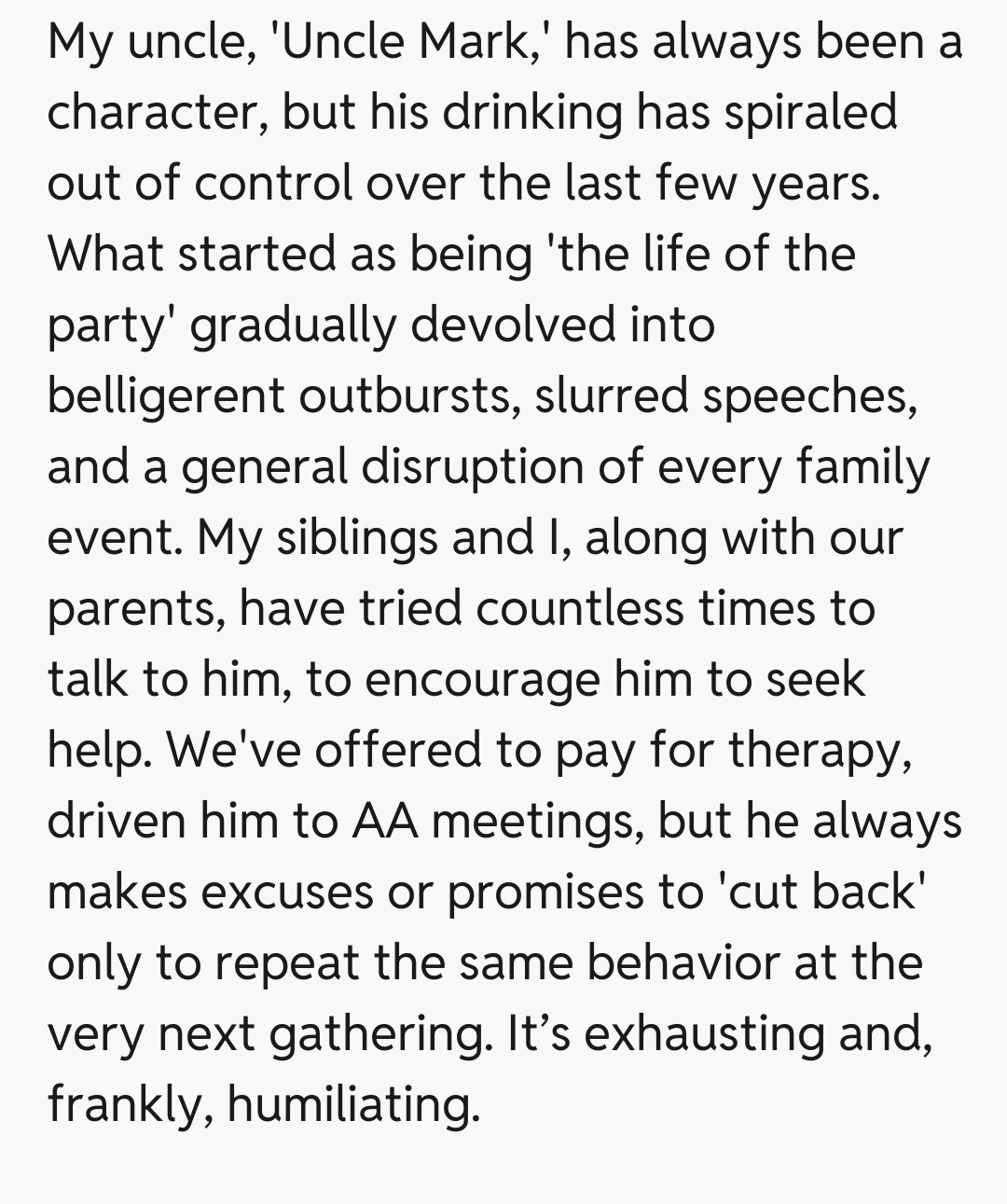 My uncle, 'Uncle Mark,' has always been a character, but his drinking has spiraled out of control over the last few years. What started as being 'the life of the party' gradually devolved into belligerent outbursts, slurred speeches, and a general disruption of every family event. My siblings and I, along with our parents, have tried countless times to talk to him, to encourage him to seek help. We've offered to pay for therapy, driven him to AA meetings, but he always makes excuses or promises to 'cut back' only to repeat the same behavior at the very next gathering. It’s exhausting and, frankly, humiliating.